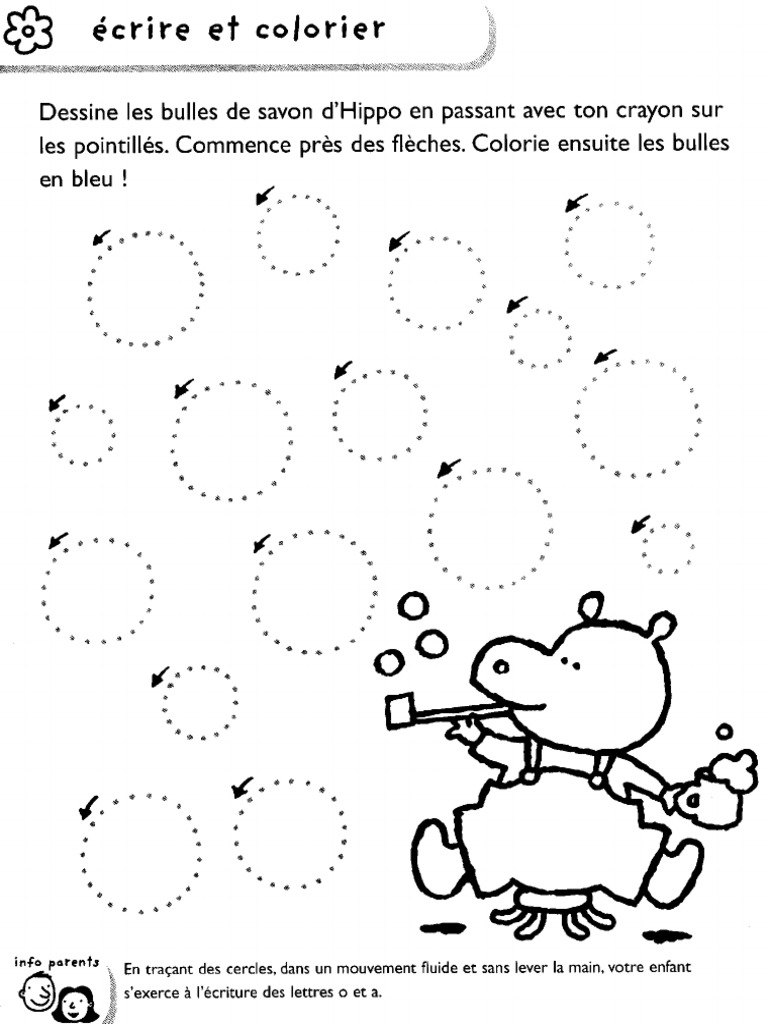 écrire et colorier

Dessine les bulles de savon d'Hippo en passant avec ton crayon sur les pointillés. Commence près des flèches. Colorie ensuite les bulles en bleu !

info parents

En traçant des cercles, dans un mouvement fluide et sans lever la main, votre enfant s'exerce à l'écriture des lettres o et a.